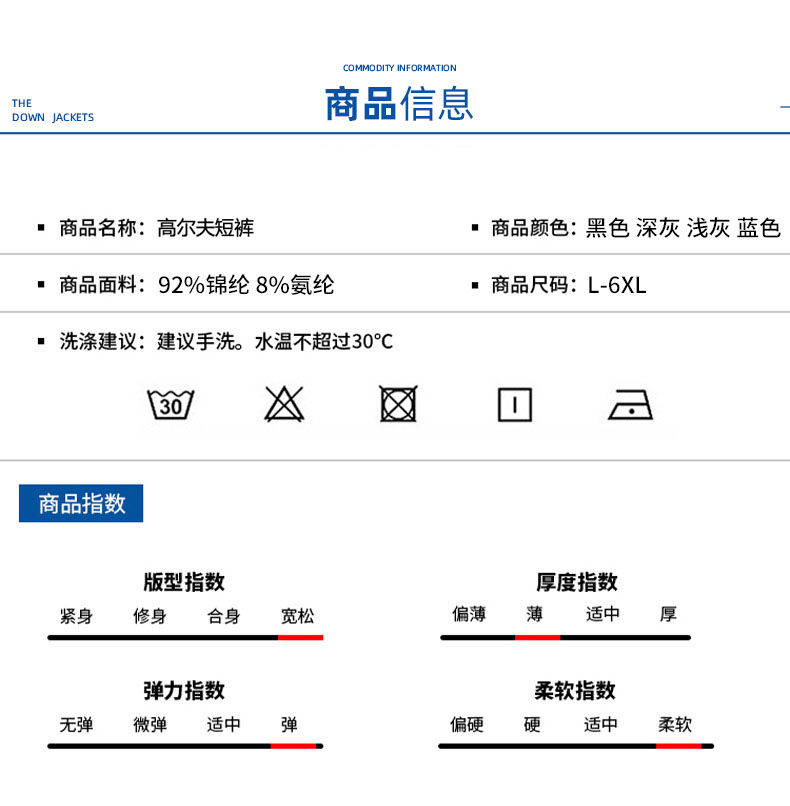 COMMODITY INFORMATION

THE
DOWN JACKETS

商品信息

▪ 商品名称：高尔夫短裤

▪ 商品颜色：黑色 深灰 浅灰 蓝色

▪ 商品面料：92%锦纶 8%氨纶

▪ 商品尺码：L-6XL

▪ 洗涤建议：建议手洗。水温不超过30°C

30

商品指数

版型指数
紧身 修身 合身 宽松

厚度指数
偏薄 薄 适中 厚

弹力指数
无弹 微弹 适中 弹

柔软指数
偏硬 硬 适中 柔软